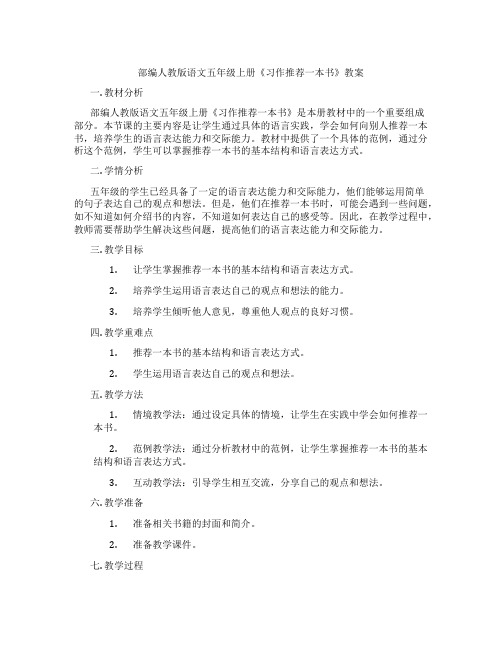 部编人教版语文五年级上册《习作推荐一本书》教案

一. 教材分析

部编人教版语文五年级上册《习作推荐一本书》是本册教材中的一个重要组成部分。本节课的主要内容是让学生通过具体的语言实践，学会如何向别人推荐一本书，培养学生的语言表达能力和交际能力。教材中提供了一个具体的范例，通过分析这个范例，学生可以掌握推荐一本书的基本结构和语言表达方式。

二. 学情分析

五年级的学生已经具备了一定的语言表达能力和交际能力，他们能够运用简单的句子表达自己的观点和想法。但是，他们在推荐一本书时，可能会遇到一些问题，如不知道如何介绍书的内容，不知道如何表达自己的感受等。因此，在教学过程中，教师需要帮助学生解决这些问题，提高他们的语言表达能力和交际能力。

三. 教学目标

1. 让学生掌握推荐一本书的基本结构和语言表达方式。

2. 培养学生运用语言表达自己的观点和想法的能力。

3. 培养学生倾听他人意见，尊重他人观点的良好习惯。

四. 教学重难点

1. 推荐一本书的基本结构和语言表达方式。

2. 学生运用语言表达自己的观点和想法。

五. 教学方法

1. 情境教学法：通过设定具体的情境，让学生在实践中学会如何推荐一本书。

2. 范例教学法：通过分析教材中的范例，让学生掌握推荐一本书的基本结构和语言表达方式。

3. 互动教学法：引导学生相互交流，分享自己的观点和想法。

六. 教学准备

1. 准备相关书籍的封面和简介。

2. 准备教学课件。

七. 教学过程